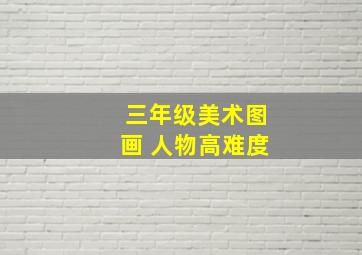 三年级美术图画 人物高难度